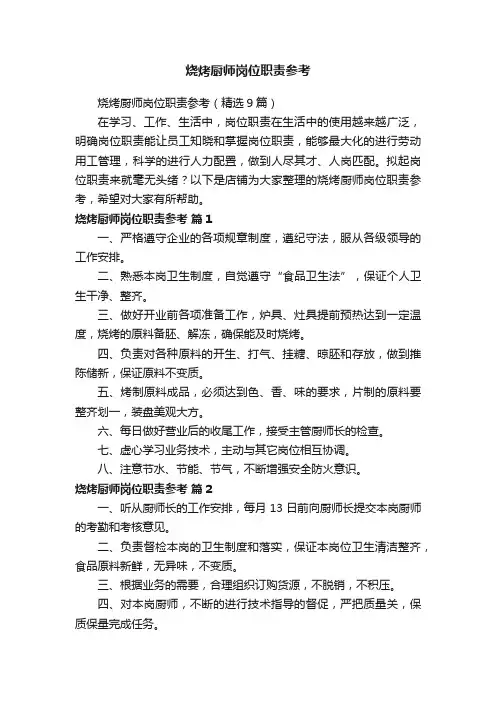 烧烤厨师岗位职责参考

烧烤厨师岗位职责参考（精选9篇）

在学习、工作、生活中，岗位职责在生活中的使用越来越广泛，明确岗位职责能让员工知晓和掌握岗位职责，能够最大化的进行劳动用工管理，科学的进行人力配置，做到人尽其才、人岗匹配。拟起岗位职责来就毫无头绪？以下是店铺为大家整理的烧烤厨师岗位职责参考，希望对大家有所帮助。

烧烤厨师岗位职责参考 篇1

一、严格遵守企业的各项规章制度，遵纪守法，服从各级领导的工作安排。

二、熟悉本岗卫生制度，自觉遵守“食品卫生法”，保证个人卫生干净、整齐。

三、做好开业前各项准备工作，炉具、灶具提前预热达到一定温度，烧烤的原料备胚、解冻，确保能及时烧烤。

四、负责对各种原料的开生、打气、挂糖、晾胚和存放，做到推陈储新，保证原料不变质。

五、烤制原料成品，必须达到色、香、味的要求，片制的原料要整齐划一，装盘美观大方。

六、每日做好营业后的收尾工作，接受主管厨师长的检查。

七、虚心学习业务技术，主动与其它岗位相互协调。

八、注意节水、节能、节气，不断增强安全防火意识。

烧烤厨师岗位职责参考 篇2

一、听从厨师长的工作安排，每月13日前向厨师长提交本岗厨师的考勤和考核意见。

二、负责督检本岗的卫生制度和落实，保证本岗位卫生清洁整齐，食品原料新鲜，无异味，不变质。

三、根据业务的需要，合理组织订购货源，不脱销，不积压。

四、对本岗厨师，不断的进行技术指导的督促，严把质量关，保质保量完成任务。